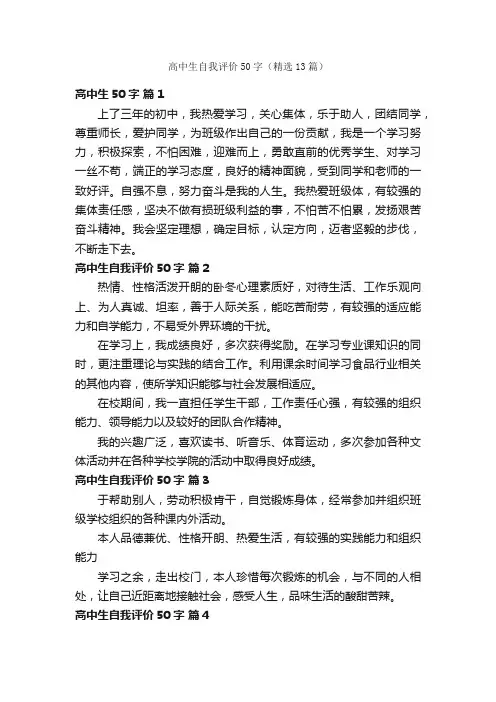 高中生自我评价50字（精选13篇）

高中生50字 篇1

上了三年的初中，我热爱学习，关心集体，乐于助人，团结同学，尊重师长，爱护同学，为班级作出自己的一份贡献，我是一个学习努力，积极探索，不怕困难，迎难而上，勇敢直前的优秀学生、对学习一丝不苟，端正的学习态度，良好的精神面貌，受到同学和老师的一致好评。自强不息，努力奋斗是我的人生。我热爱班级体，有较强的集体责任感，坚决不做有损班级利益的事，不怕苦不怕累，发扬艰苦奋斗精神。我会坚定理想，确定目标，认定方向，迈者坚毅的步伐，不断走下去。

高中生自我评价50字 篇2

热情、性格活泼开朗的卧冬心理素质好，对待生活、工作乐观向上、为人真诚、坦率，善于人际关系，能吃苦耐劳，有较强的适应能力和自学能力，不易受外界环境的干扰。

在学习上，我成绩良好，多次获得奖励。在学习专业课知识的同时，更注重理论与实践的结合工作。利用课余时间学习食品行业相关的其他内容，使所学知识能够与社会发展相适应。

在校期间，我一直担任学生干部，工作责任心强，有较强的组织能力、领导能力以及较好的团队合作精神。

我的兴趣广泛，喜欢读书、听音乐、体育运动，多次参加各种文体活动并在各种学校学院的活动中取得良好成绩。

高中生自我评价50字 篇3

于帮助别人，劳动积极肯干，自觉锻炼身体，经常参加并组织班级学校组织的各种课内外活动。

本人品德兼优、性格开朗、热爱生活，有较强的实践能力和组织能力

学习之余，走出校门，本人珍惜每次锻炼的机会，与不同的人相处，让自己近距离地接触社会，感受人生，品味生活的酸甜苦辣。

高中生自我评价50字 篇4